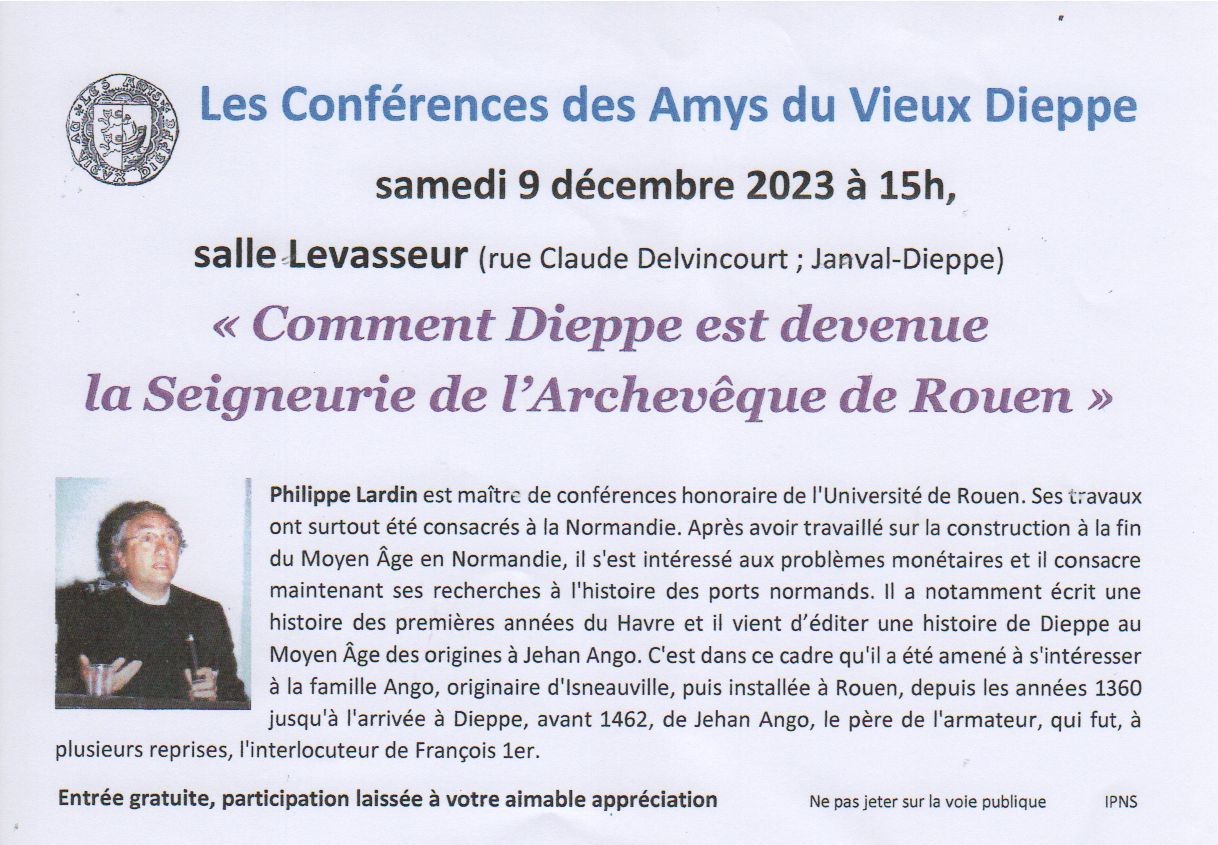 LES AMYS DU VIEUX DIEPPE

Les Conférences des Amys du Vieux Dieppe

samedi 9 décembre 2023 à 15h,

salle Levasseur (rue Claude Delvincourt ; Janval-Dieppe)

« Comment Dieppe est devenue la Seigneurie de l'Archevêque de Rouen »

Philippe Lardin est maître de conférences honoraire de l'Université de Rouen. Ses travaux ont surtout été consacrés à la Normandie. Après avoir travaillé sur la construction à la fin du Moyen Âge en Normandie, il s'est intéressé aux problèmes monétaires et il consacre maintenant ses recherches à l'histoire des ports normands. Il a notamment écrit une histoire des premières années du Havre et il vient d'éditer une histoire de Dieppe au Moyen Âge des origines à Jehan Ango. C'est dans ce cadre qu'il a été amené à s'intéresser à la famille Ango, originaire d'Isneauville, puis installée à Rouen, depuis les années 1360 jusqu'à l'arrivée à Dieppe, avant 1462, de Jehan Ango, le père de l'armateur, qui fut, à plusieurs reprises, l'interlocuteur de François 1er.

Entrée gratuite, participation laissée à votre aimable appréciation

Ne pas jeter sur la voie publique

IPNS